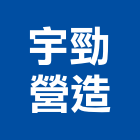 宇勁
營造